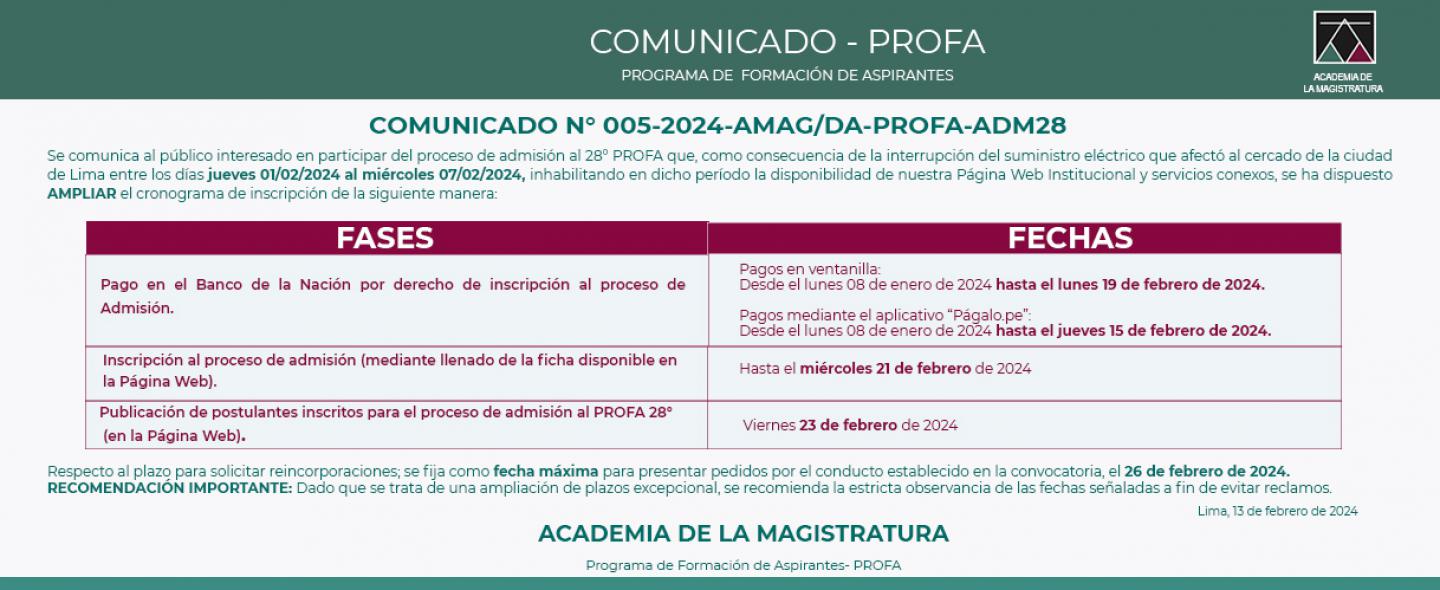 COMUNICADO - PROFA

PROGRAMA DE FORMACIÓN DE ASPIRANTES

ACADEMIA DE LA MAGISTRATURA

COMUNICADO N° 005-2024-AMAG/DA-PROFA-ADM28

Se comunica al público interesado en participar del proceso de admisión al 28° PROFA que, como consecuencia de la interrupción del suministro eléctrico que afectó al cercado de la ciudad de Lima entre los días jueves 01/02/2024 al miércoles 07/02/2024, inhabilitando en dicho período la disponibilidad de nuestra Página Web Institucional y servicios conexos, se ha dispuesto AMPLIAR el cronograma de inscripción de la siguiente manera:

| FASES | FECHAS |
|---|---|
| Pago en el Banco de la Nación por derecho de inscripción al proceso de Admisión. | Pagos en ventanilla: Desde el lunes 08 de enero de 2024 hasta el lunes 19 de febrero de 2024. Pagos mediante el aplicativo "Págalo.pe": Desde el lunes 08 de enero de 2024 hasta el jueves 15 de febrero de 2024. |
| Inscripción al proceso de admisión (mediante llenado de la ficha disponible en la Página Web). | Hasta el miércoles 21 de febrero de 2024 |
| Publicación de postulantes inscritos para el proceso de admisión al PROFA 28° (en la Página Web). | Viernes 23 de febrero de 2024 |

Respecto al plazo para solicitar reincorporaciones; se fija como fecha máxima para presentar pedidos por el conducto establecido en la convocatoria, el 26 de febrero de 2024.
RECOMENDACIÓN IMPORTANTE: Dado que se trata de una ampliación de plazos excepcional, se recomienda la estricta observancia de las fechas señaladas a fin de evitar reclamos.

Lima, 13 de febrero de 2024

ACADEMIA DE LA MAGISTRATURA

Programa de Formación de Aspirantes- PROFA